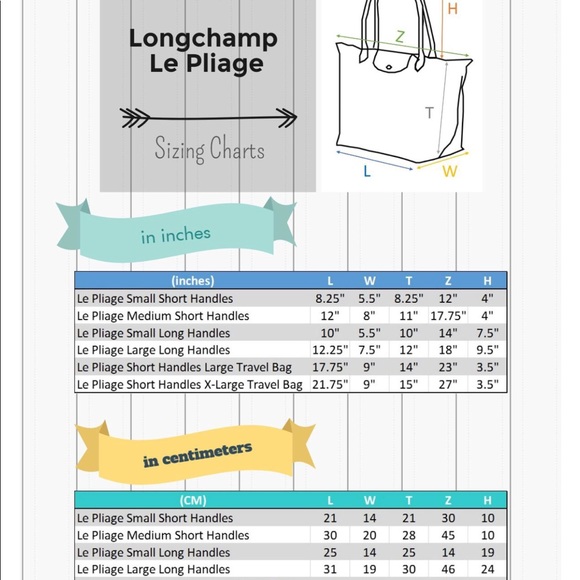 Longchamp Le Pliage

Sizing Charts

H
Z
T
L
W

in inches

| (inches) | L | W | T | Z | H |
|---|---|---|---|---|---|
| Le Pliage Small Short Handles | 8.25" | 5.5" | 8.25" | 12" | 4" |
| Le Pliage Medium Short Handles | 12" | 8" | 11" | 17.75" | 4" |
| Le Pliage Small Long Handles | 10" | 5.5" | 10" | 14" | 7.5" |
| Le Pliage Large Long Handles | 12.25" | 7.5" | 12" | 18" | 9.5" |
| Le Pliage Short Handles Large Travel Bag | 17.75" | 9" | 14" | 23" | 3.5" |
| Le Pliage Short Handles X-Large Travel Bag | 21.75" | 9" | 15" | 27" | 3.5" |

in centimeters

| (CM) | L | W | T | Z | H |
|---|---|---|---|---|---|
| Le Pliage Small Short Handles | 21 | 14 | 21 | 30 | 10 |
| Le Pliage Medium Short Handles | 30 | 20 | 28 | 45 | 10 |
| Le Pliage Small Long Handles | 25 | 14 | 25 | 14 | 19 |
| Le Pliage Large Long Handles | 31 | 19 | 30 | 46 | 24 |